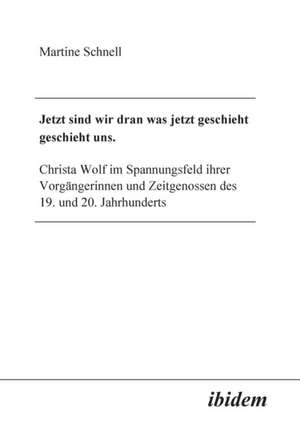 Martine Schnell

Jetzt sind wir dran was jetzt geschieht geschieht uns.

Christa Wolf im Spannungsfeld ihrer Vorgängerinnen und Zeitgenossen des 19. und 20. Jahrhunderts

ibidem